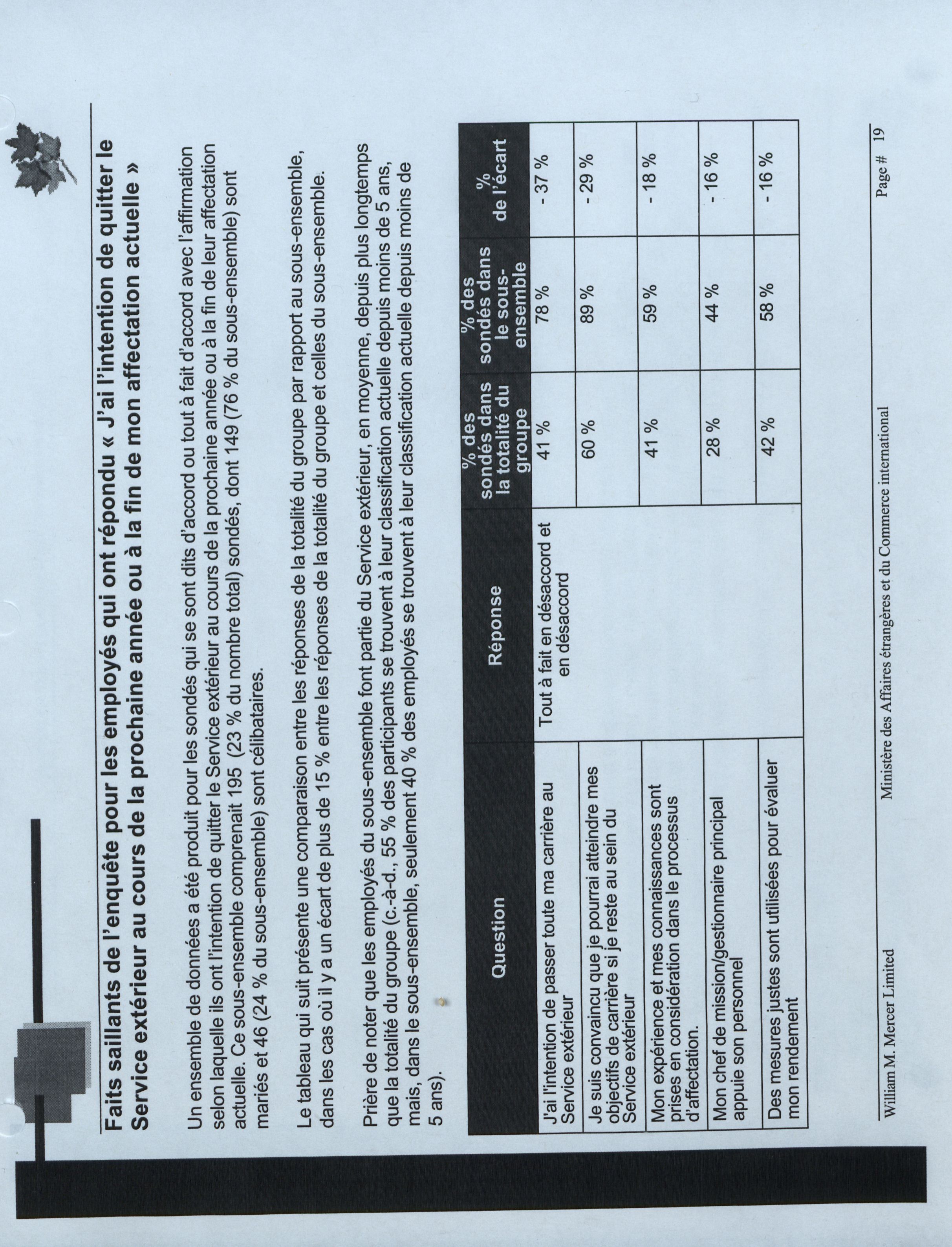 Faits saillants de l'enquête pour les employés qui ont répondu « J'ai l'intention de quitter le Service extérieur au cours de la prochaine année ou à la fin de mon affectation actuelle »

Un ensemble de données a été produit pour les sondés qui se sont dits d'accord ou tout à fait d'accord avec l'affirmation selon laquelle ils ont l'intention de quitter le Service extérieur au cours de la prochaine année ou à la fin de leur affectation actuelle. Ce sous-ensemble comprenait 195 (23 % du nombre total) sondés, dont 149 (76 % du sous-ensemble) sont mariés et 46 (24 % du sous-ensemble) sont célibataires.

Le tableau qui suit présente une comparaison entre les réponses de la totalité du groupe par rapport au sous-ensemble, dans les cas où il y a un écart de plus de 15 % entre les réponses de la totalité du groupe et celles du sous-ensemble.

Prière de noter que les employés du sous-ensemble font partie du Service extérieur, en moyenne, depuis plus longtemps que la totalité du groupe (c.-à-d., 55 % des participants se trouvent à leur classification actuelle depuis moins de 5 ans, mais, dans le sous-ensemble, seulement 40 % des employés se trouvent à leur classification actuelle depuis moins de 5 ans).

| Question | Réponse | % des sondés dans la totalité du groupe | % des sondés dans le sous-ensemble | % de l'écart |
|---|---|---|---|---|
| J'ai l'intention de passer toute ma carrière au Service extérieur | Tout à fait en désaccord et en désaccord | 41 % | 78 % | - 37 % |
| Je suis convaincu que je pourrai atteindre mes objectifs de carrière si je reste au sein du Service extérieur | | 60 % | 89 % | - 29 % |
| Mon expérience et mes connaissances sont prises en considération dans le processus d'affectation. | | 41 % | 59 % | - 18 % |
| Mon chef de mission/gestionnaire principal appuie son personnel | | 28 % | 44 % | - 16 % |
| Des mesures justes sont utilisées pour évaluer mon rendement | | 42 % | 58 % | - 16 % |

William M. Mercer Limited    Ministère des Affaires étrangères et du Commerce international    Page # 19